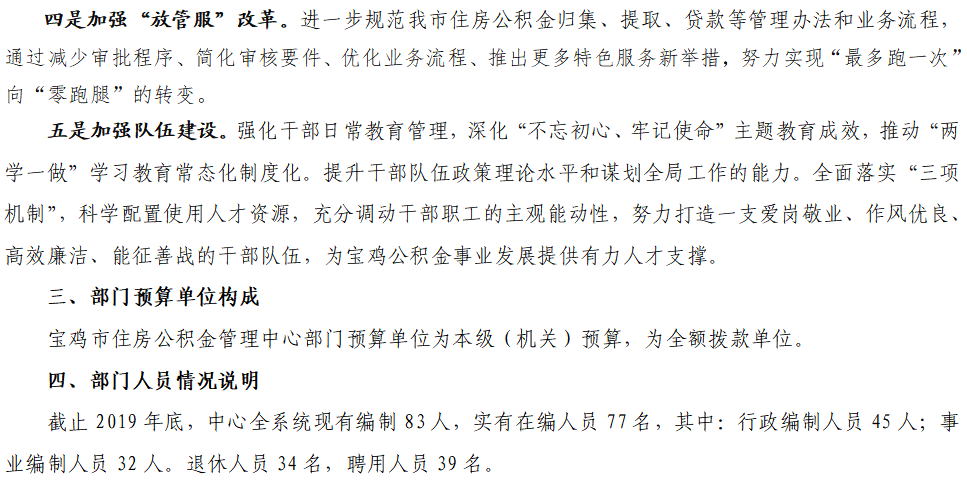 四是加强“放管服”改革。进一步规范我市住房公积金归集、提取、贷款等管理办法和业务流程，通过减少审批程序、简化审核要件、优化业务流程、推出更多特色服务新举措，努力实现“最多跑一次”向“零跑腿”的转变。

五是加强队伍建设。强化干部日常教育管理，深化“不忘初心、牢记使命”主题教育成效，推动“两学一做”学习教育常态化制度化。提升干部队伍政策理论水平和谋划全局工作的能力。全面落实“三项机制”，科学配置使用人才资源，充分调动干部职工的主观能动性，努力打造一支爱岗敬业、作风优良、高效廉洁、能征善战的干部队伍，为宝鸡公积金事业发展提供有力人才支撑。

三、部门预算单位构成

宝鸡市住房公积金管理中心部门预算单位为本级（机关）预算，为全额拨款单位。

四、部门人员情况说明

截止2019年底，中心全系统现有编制83人，实有在编人员77名，其中：行政编制人员45人；事业编制人员32人。退休人员34名，聘用人员39名。